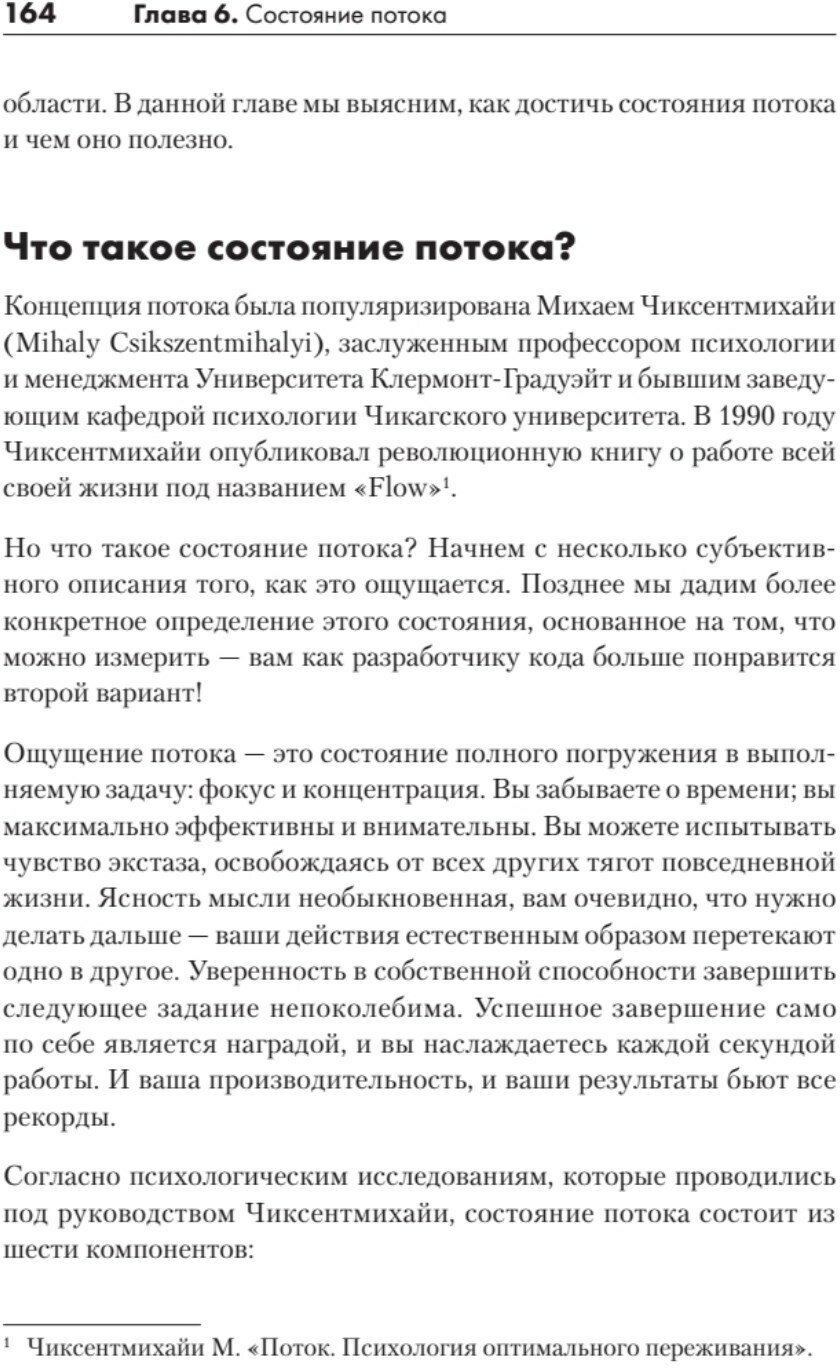 164 Глава 6. Состояние потока

области. В данной главе мы выясним, как достичь состояния потока и чем оно полезно.

Что такое состояние потока?

Концепция потока была популяризирована Михаем Чиксентмихайи (Mihaly Csikszentmihalyi), заслуженным профессором психологии и менеджмента Университета Клермонт-Градуэйт и бывшим заведующим кафедрой психологии Чикагского университета. В 1990 году Чиксентмихайи опубликовал революционную книгу о работе всей своей жизни под названием «Flow»$^1$.

Но что такое состояние потока? Начнем с несколько субъективного описания того, как это ощущается. Позднее мы дадим более конкретное определение этого состояния, основанное на том, что можно измерить — вам как разработчику кода больше понравится второй вариант!

Ощущение потока — это состояние полного погружения в выполняемую задачу: фокус и концентрация. Вы забываете о времени; вы максимально эффективны и внимательны. Вы можете испытывать чувство экстаза, освобождаясь от всех других тягот повседневной жизни. Ясность мысли необыкновенная, вам очевидно, что нужно делать дальше — ваши действия естественным образом перетекают одно в другое. Уверенность в собственной способности завершить следующее задание непоколебима. Успешное завершение само по себе является наградой, и вы наслаждаетесь каждой секундой работы. И ваша производительность, и ваши результаты бьют все рекорды.

Согласно психологическим исследованиям, которые проводились под руководством Чиксентмихайи, состояние потока состоит из шести компонентов:

$^1$ Чиксентмихайи М. «Поток. Психология оптимального переживания».